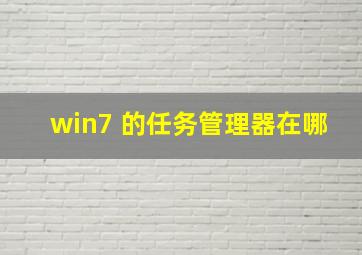 win7 的任务管理器在哪